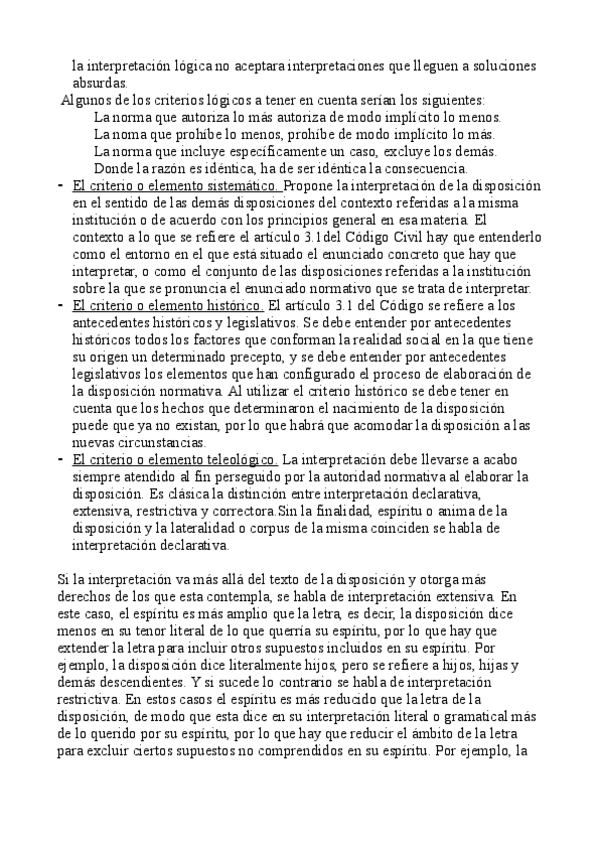 la interpretación lógica no aceptara interpretaciones que lleguen a soluciones absurdas.

Algunos de los criterios lógicos a tener en cuenta serían los siguientes:

La norma que autoriza lo más autoriza de modo implícito lo menos.

La noma que prohíbe lo menos, prohíbe de modo implícito lo más.

La norma que incluye específicamente un caso, excluye los demás.

Donde la razón es idéntica, ha de ser idéntica la consecuencia.

- El criterio o elemento sistemático. Propone la interpretación de la disposición en el sentido de las demás disposiciones del contexto referidas a la misma institución o de acuerdo con los principios general en esa materia. El contexto a lo que se refiere el artículo 3.1del Código Civil hay que entenderlo como el entorno en el que está situado el enunciado concreto que hay que interpretar, o como el conjunto de las disposiciones referidas a la institución sobre la que se pronuncia el enunciado normativo que se trata de interpretar.

- El criterio o elemento histórico. El artículo 3.1 del Código se refiere a los antecedentes históricos y legislativos. Se debe entender por antecedentes históricos todos los factores que conforman la realidad social en la que tiene su origen un determinado precepto, y se debe entender por antecedentes legislativos los elementos que han configurado el proceso de elaboración de la disposición normativa. Al utilizar el criterio histórico se debe tener en cuenta que los hechos que determinaron el nacimiento de la disposición puede que ya no existan, por lo que habrá que acomodar la disposición a las nuevas circunstancias.

- El criterio o elemento teleológico. La interpretación debe llevarse a acabo siempre atendido al fin perseguido por la autoridad normativa al elaborar la disposición. Es clásica la distinción entre interpretación declarativa, extensiva, restrictiva y correctora.Sin la finalidad, espíritu o anima de la disposición y la lateralidad o corpus de la misma coinciden se habla de interpretación declarativa.

Si la interpretación va más allá del texto de la disposición y otorga más derechos de los que esta contempla, se habla de interpretación extensiva. En este caso, el espíritu es más amplio que la letra, es decir, la disposición dice menos en su tenor literal de lo que querría su espíritu, por lo que hay que extender la letra para incluir otros supuestos incluidos en su espíritu. Por ejemplo, la disposición dice literalmente hijos, pero se refiere a hijos, hijas y demás descendientes. Y si sucede lo contrario se habla de interpretación restrictiva. En estos casos el espíritu es más reducido que la letra de la disposición, de modo que esta dice en su interpretación literal o gramatical más de lo querido por su espíritu, por lo que hay que reducir el ámbito de la letra para excluir ciertos supuestos no comprendidos en su espíritu. Por ejemplo, la